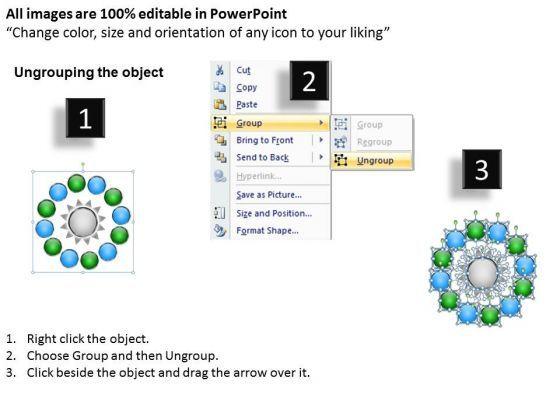 All images are 100% editable in PowerPoint
"Change color, size and orientation of any icon to your liking"

Ungrouping the object

1

2

Cut
Copy
Paste
Group
Bring to Front
Send to Back
Hyperlink...
Save as Picture...
Size and Position...
Format Shape...

Group
Regroup
Ungroup

3

1. Right click the object.
2. Choose Group and then Ungroup.
3. Click beside the object and drag the arrow over it.